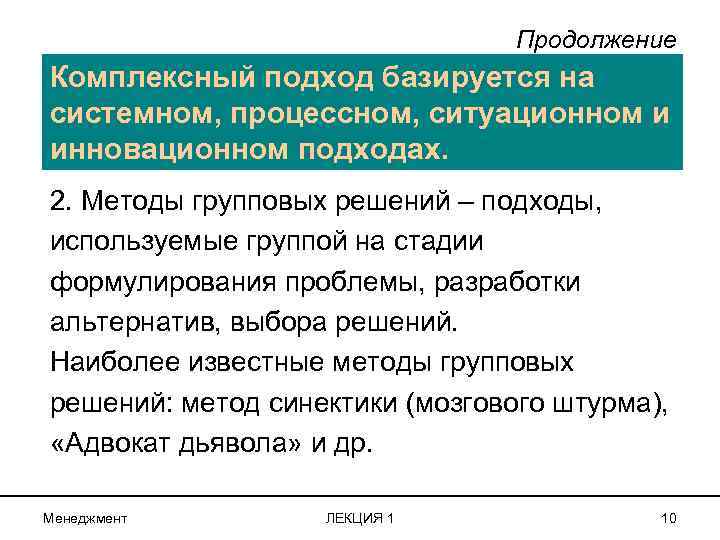 Продолжение

Комплексный подход базируется на системном, процессном, ситуационном и инновационном подходах.

2. Методы групповых решений – подходы, используемые группой на стадии формулирования проблемы, разработки альтернатив, выбора решений.
Наиболее известные методы групповых решений: метод синектики (мозгового штурма), «Адвокат дьявола» и др.

Менеджмент ЛЕКЦИЯ 1 10